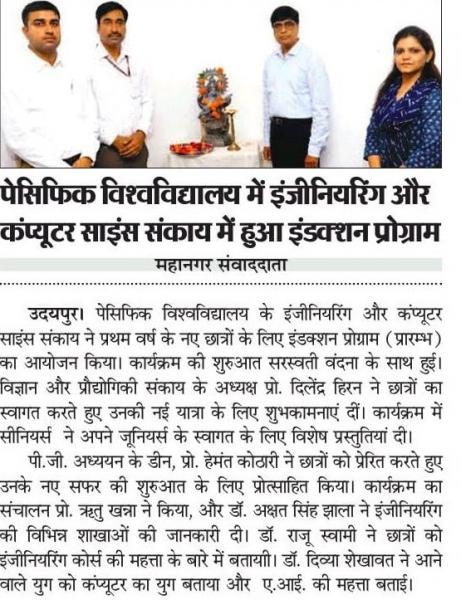 पेसिफिक विश्वविद्यालय में इंजीनियरिंग और कंप्यूटर साइंस संकाय में हुआ इंडक्शन प्रोग्राम

महानगर संवाददाता

उदयपुर। पेसिफिक विश्वविद्यालय के इंजीनियरिंग और कंप्यूटर साइंस संकाय ने प्रथम वर्ष के नए छात्रों के लिए इंडक्शन प्रोग्राम (प्रारम्भ) का आयोजन किया। कार्यक्रम की शुरुआत सरस्वती वंदना के साथ हुई। विज्ञान और प्रौद्योगिकी संकाय के अध्यक्ष प्रो. दिलेंद्र हिरन ने छात्रों का स्वागत करते हुए उनकी नई यात्रा के लिए शुभकामनाएं दीं। कार्यक्रम में सीनियर्स ने अपने जूनियर्स के स्वागत के लिए विशेष प्रस्तुतियां दी।

पी.जी. अध्ययन के डीन, प्रो. हेमंत कोठारी ने छात्रों को प्रेरित करते हुए उनके नए सफर की शुरुआत के लिए प्रोत्साहित किया। कार्यक्रम का संचालन प्रो. ऋतु खन्ना ने किया, और डॉ. अक्षत सिंह झाला ने इंजीनियरिंग की विभिन्न शाखाओं की जानकारी दी। डॉ. राजू स्वामी ने छात्रों को इंजीनियरिंग कोर्स की महत्ता के बारे में बतायी। डॉ. दिव्या शेखावत ने आने वाले युग को कंप्यूटर का युग बताया और ए.आई. की महत्ता बताई।